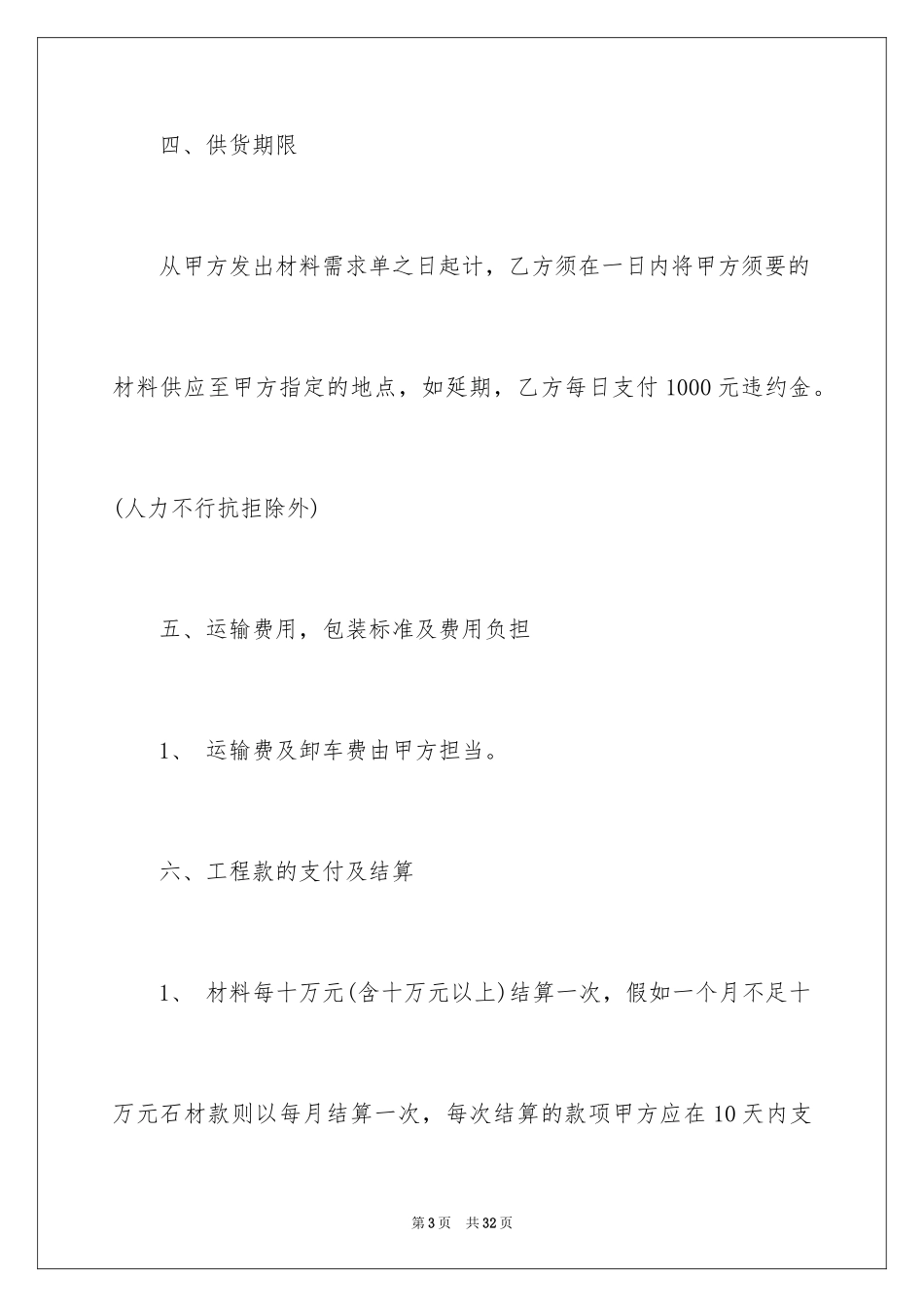 四、供货期限

从甲方发出材料需求单之日起计，乙方须在一日内将甲方须要的材料供应至甲方指定的地点，如延期，乙方每日支付1000元违约金。(人力不行抗拒除外)

五、运输费用，包装标准及费用负担

1、 运输费及卸车费由甲方担当。

六、工程款的支付及结算

1、 材料每十万元(含十万元以上)结算一次，假如一个月不足十万元石材款则以每月结算一次，每次结算的款项甲方应在10天内支

第3页 共32页